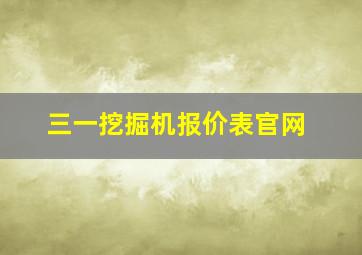 三一挖掘机报价表官网